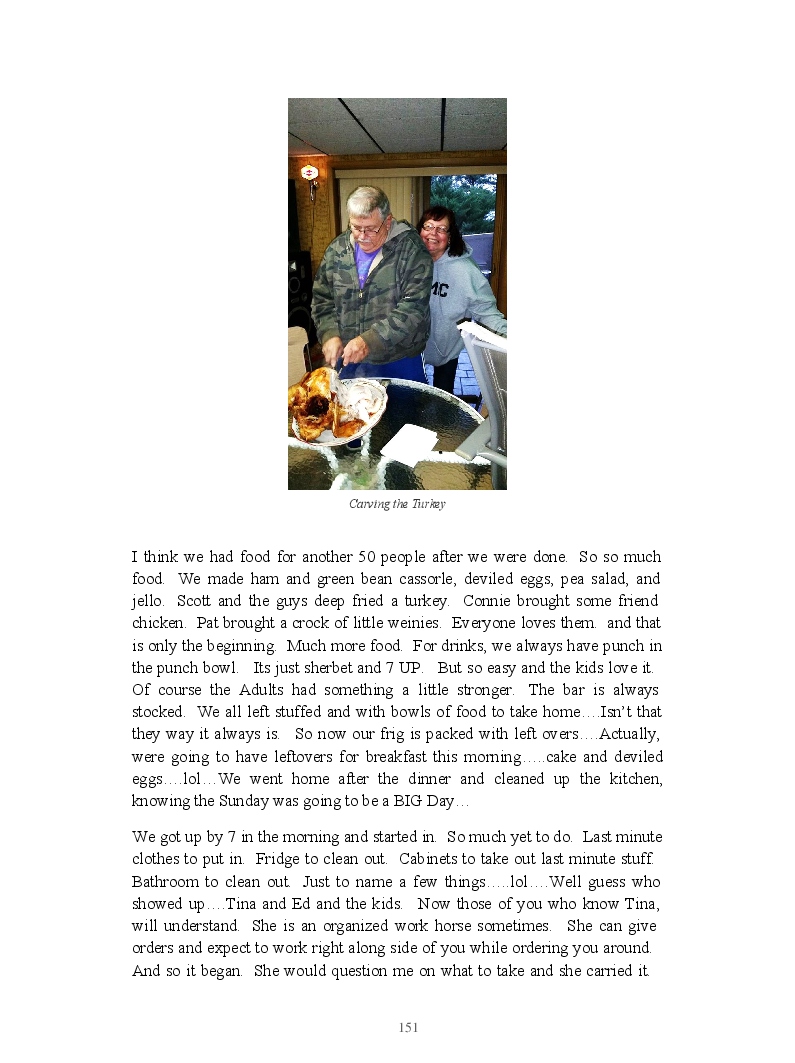 MC

Carving the Turkey

I think we had food for another 50 people after we were done. So so much food. We made ham and green bean cassorle, deviled eggs, pea salad, and jello. Scott and the guys deep fried a turkey. Connie brought some friend chicken. Pat brought a crock of little weinies. Everyone loves them. and that is only the beginning. Much more food. For drinks, we always have punch in the punch bowl. Its just sherbet and 7 UP. But so easy and the kids love it. Of course the Adults had something a little stronger. The bar is always stocked. We all left stuffed and with bowls of food to take home….Isn't that they way it always is. So now our frig is packed with left overs….Actually, were going to have leftovers for breakfast this morning…..cake and deviled eggs….lol…We went home after the dinner and cleaned up the kitchen, knowing the Sunday was going to be a BIG Day…

We got up by 7 in the morning and started in. So much yet to do. Last minute clothes to put in. Fridge to clean out. Cabinets to take out last minute stuff. Bathroom to clean out. Just to name a few things…..lol….Well guess who showed up….Tina and Ed and the kids. Now those of you who know Tina, will understand. She is an organized work horse sometimes. She can give orders and expect to work right along side of you while ordering you around. And so it began. She would question me on what to take and she carried it.

151